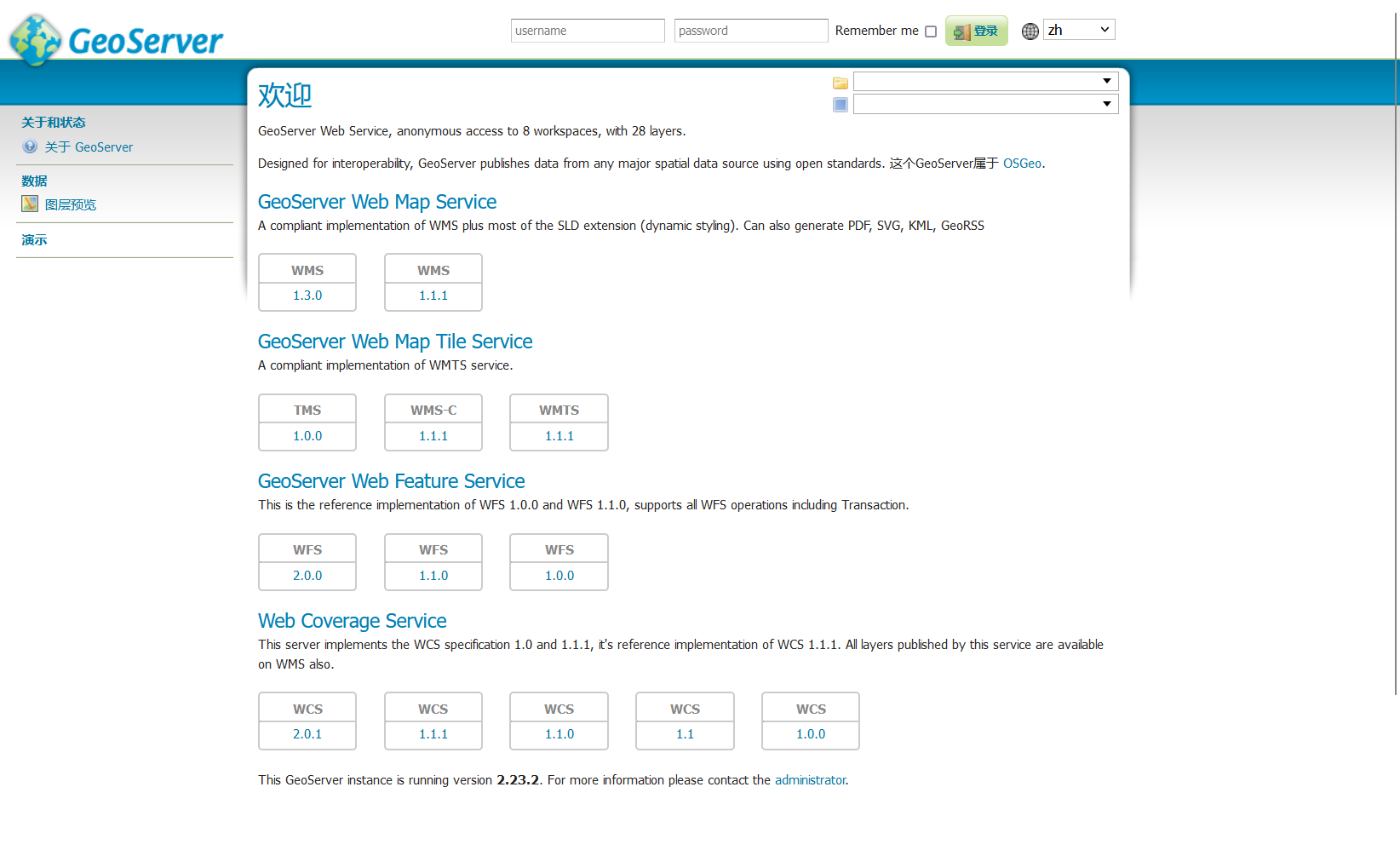 GeoServer

username password Remember me 登录 zh

关于和状态
关于 GeoServer

数据
图层预览

演示

欢迎

GeoServer Web Service, anonymous access to 8 workspaces, with 28 layers.

Designed for interoperability, GeoServer publishes data from any major spatial data source using open standards. 这个GeoServer属于 OSGeo.

GeoServer Web Map Service

A compliant implementation of WMS plus most of the SLD extension (dynamic styling). Can also generate PDF, SVG, KML, GeoRSS

WMS 1.3.0
WMS 1.1.1

GeoServer Web Map Tile Service

A compliant implementation of WMTS service.

TMS 1.0.0
WMS-C 1.1.1
WMTS 1.1.1

GeoServer Web Feature Service

This is the reference implementation of WFS 1.0.0 and WFS 1.1.0, supports all WFS operations including Transaction.

WFS 2.0.0
WFS 1.1.0
WFS 1.0.0

Web Coverage Service

This server implements the WCS specification 1.0 and 1.1.1, it's reference implementation of WCS 1.1.1. All layers published by this service are available on WMS also.

WCS 2.0.1
WCS 1.1.1
WCS 1.1.0
WCS 1.1
WCS 1.0.0

This GeoServer instance is running version 2.23.2. For more information please contact the administrator.